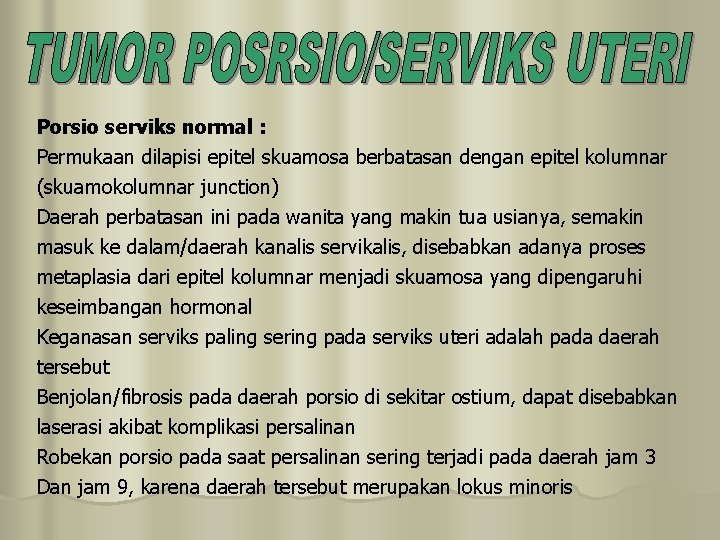 TUMOR POSRSIO/SERVIKS UTERI

Porsio serviks normal :

Permukaan dilapisi epitel skuamosa berbatasan dengan epitel kolumnar (skuamokolumnar junction)

Daerah perbatasan ini pada wanita yang makin tua usianya, semakin masuk ke dalam/daerah kanalis servikalis, disebabkan adanya proses metaplasia dari epitel kolumnar menjadi skuamosa yang dipengaruhi keseimbangan hormonal

Keganasan serviks paling sering pada serviks uteri adalah pada daerah tersebut

Benjolan/fibrosis pada daerah porsio di sekitar ostium, dapat disebabkan laserasi akibat komplikasi persalinan

Robekan porsio pada saat persalinan sering terjadi pada daerah jam 3 Dan jam 9, karena daerah tersebut merupakan lokus minoris